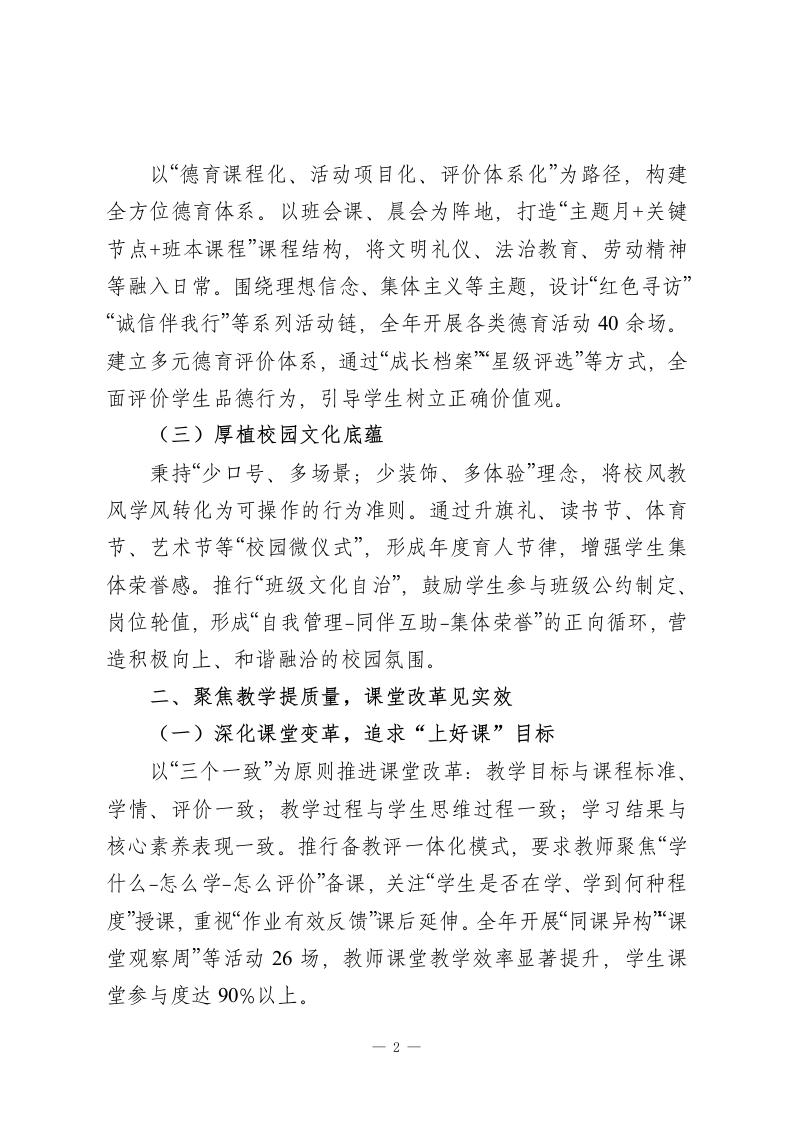 以“德育课程化、活动项目化、评价体系化”为路径，构建全方位德育体系。以班会课、晨会为阵地，打造“主题月+关键节点+班本课程”课程结构，将文明礼仪、法治教育、劳动精神等融入日常。围绕理想信念、集体主义等主题，设计“红色寻访”“诚信伴我行”等系列活动链，全年开展各类德育活动 40 余场。建立多元德育评价体系，通过“成长档案”“星级评选”等方式，全面评价学生品德行为，引导学生树立正确价值观。

（三）厚植校园文化底蕴

秉持“少口号、多场景；少装饰、多体验”理念，将校风教风学风转化为可操作的行为准则。通过升旗礼、读书节、体育节、艺术节等“校园微仪式”，形成年度育人节律，增强学生集体荣誉感。推行“班级文化自治”，鼓励学生参与班级公约制定、岗位轮值，形成“自我管理-同伴互助-集体荣誉”的正向循环，营造积极向上、和谐融洽的校园氛围。

二、聚焦教学提质量，课堂改革见实效

（一）深化课堂变革，追求“上好课”目标

以“三个一致”为原则推进课堂改革：教学目标与课程标准、学情、评价一致；教学过程与学生思维过程一致；学习结果与核心素养表现一致。推行备教评一体化模式，要求教师聚焦“学什么-怎么学-怎么评价”备课，关注“学生是否在学、学到何种程度”授课，重视“作业有效反馈”课后延伸。全年开展“同课异构”“课堂观察周”等活动 26 场，教师课堂教学效率显著提升，学生课堂参与度达 90%以上。

— 2 —